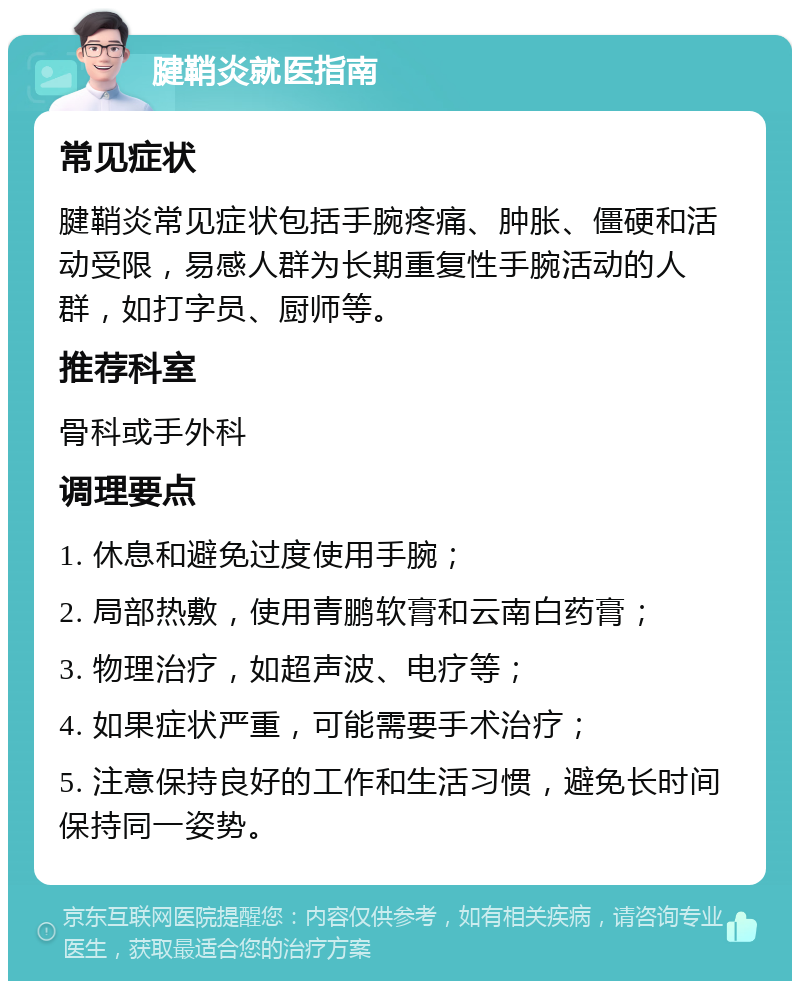 腱鞘炎就医指南

常见症状

腱鞘炎常见症状包括手腕疼痛、肿胀、僵硬和活动受限，易感人群为长期重复性手腕活动的人群，如打字员、厨师等。

推荐科室

骨科或手外科

调理要点

1. 休息和避免过度使用手腕；

2. 局部热敷，使用青鹏软膏和云南白药膏；

3. 物理治疗，如超声波、电疗等；

4. 如果症状严重，可能需要手术治疗；

5. 注意保持良好的工作和生活习惯，避免长时间保持同一姿势。

京东互联网医院提醒您：内容仅供参考，如有相关疾病，请咨询专业医生，获取最适合您的治疗方案